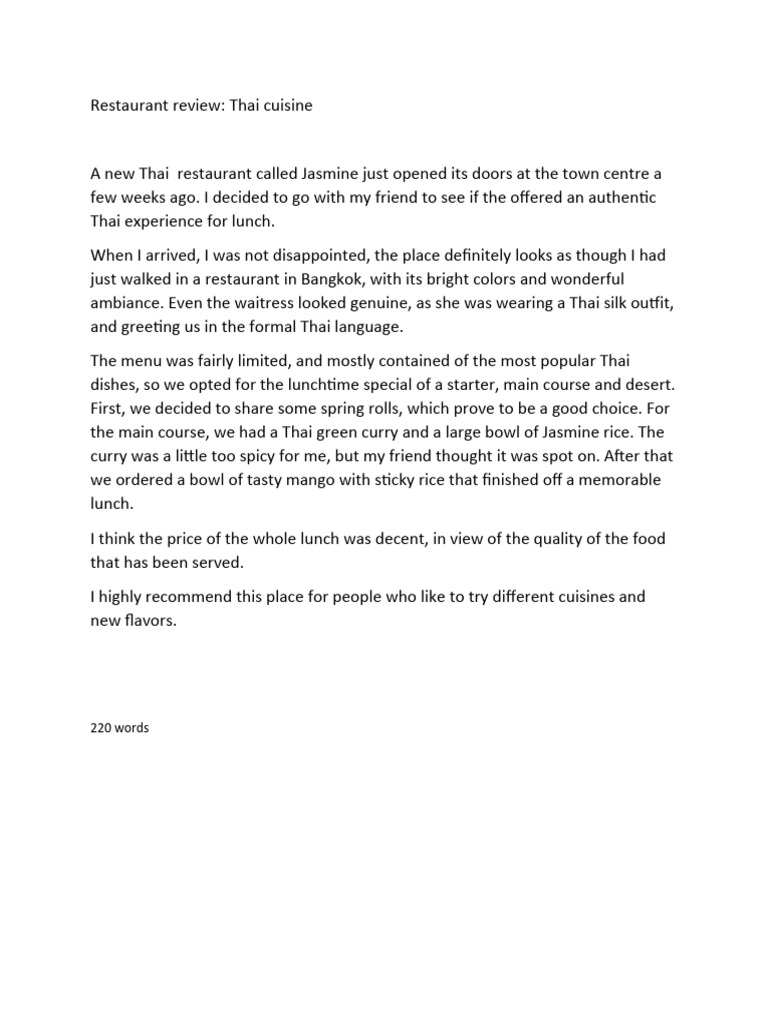 Restaurant review: Thai cuisine

A new Thai  restaurant called Jasmine just opened its doors at the town centre a few weeks ago. I decided to go with my friend to see if the offered an authentic Thai experience for lunch.

When I arrived, I was not disappointed, the place definitely looks as though I had just walked in a restaurant in Bangkok, with its bright colors and wonderful ambiance. Even the waitress looked genuine, as she was wearing a Thai silk outfit, and greeting us in the formal Thai language.

The menu was fairly limited, and mostly contained of the most popular Thai dishes, so we opted for the lunchtime special of a starter, main course and desert. First, we decided to share some spring rolls, which prove to be a good choice. For the main course, we had a Thai green curry and a large bowl of Jasmine rice. The curry was a little too spicy for me, but my friend thought it was spot on. After that we ordered a bowl of tasty mango with sticky rice that finished off a memorable lunch.

I think the price of the whole lunch was decent, in view of the quality of the food that has been served.

I highly recommend this place for people who like to try different cuisines and new flavors.

220 words